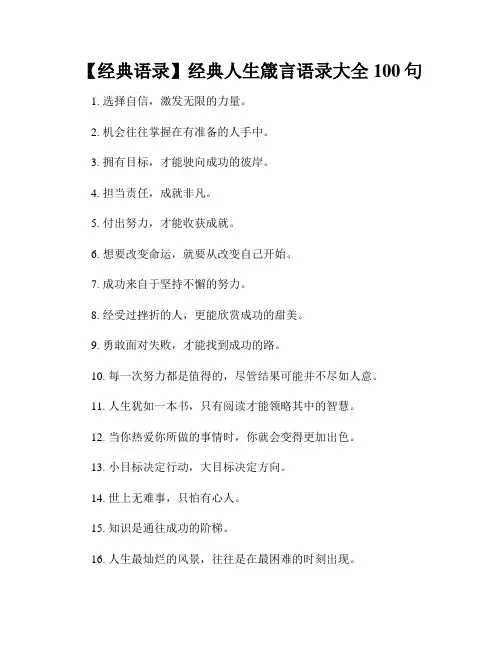 【经典语录】经典人生箴言语录大全 100 句

1. 选择自信，激发无限的力量。

2. 机会往往掌握在有准备的人手中。

3. 拥有目标，才能驶向成功的彼岸。

4. 担当责任，成就非凡。

5. 付出努力，才能收获成就。

6. 想要改变命运，就要从改变自己开始。

7. 成功来自于坚持不懈的努力。

8. 经受过挫折的人，更能欣赏成功的甜美。

9. 勇敢面对失败，才能找到成功的路。

10. 每一次努力都是值得的，尽管结果可能并不尽如人意。

11. 人生犹如一本书，只有阅读才能领略其中的智慧。

12. 当你热爱你所做的事情时，你就会变得更加出色。

13. 小目标决定行动，大目标决定方向。

14. 世上无难事，只怕有心人。

15. 知识是通往成功的阶梯。

16. 人生最灿烂的风景，往往是在最困难的时刻出现。